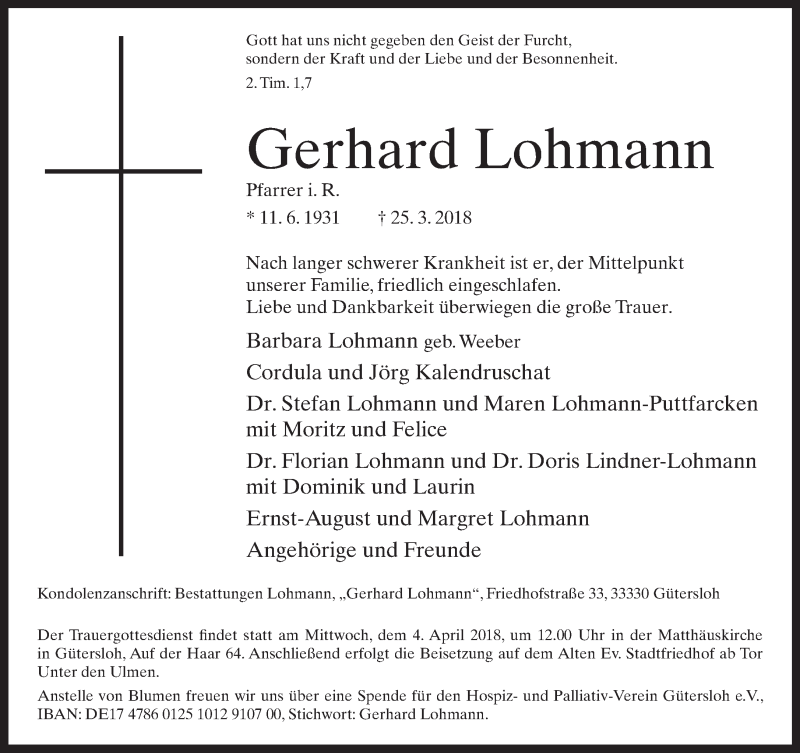 Gott hat uns nicht gegeben den Geist der Furcht, sondern der Kraft und der Liebe und der Besonnenheit.
2. Tim. 1,7

Gerhard Lohmann

Pfarrer i. R.

* 11. 6. 1931 † 25. 3. 2018

Nach langer schwerer Krankheit ist er, der Mittelpunkt unserer Familie, friedlich eingeschlafen.
Liebe und Dankbarkeit überwiegen die große Trauer.

Barbara Lohmann geb. Weeber

Cordula und Jörg Kalendruschat

Dr. Stefan Lohmann und Maren Lohmann-Puttfarcken mit Moritz und Felice

Dr. Florian Lohmann und Dr. Doris Lindner-Lohmann mit Dominik und Laurin

Ernst-August und Margret Lohmann

Angehörige und Freunde

Kondolenzanschrift: Bestattungen Lohmann, „Gerhard Lohmann“, Friedhofstraße 33, 33330 Gütersloh

Der Trauergottesdienst findet statt am Mittwoch, dem 4. April 2018, um 12.00 Uhr in der Matthäuskirche in Gütersloh, Auf der Haar 64. Anschließend erfolgt die Beisetzung auf dem Alten Ev. Stadtfriedhof ab Tor Unter den Ulmen.

Anstelle von Blumen freuen wir uns über eine Spende für den Hospiz- und Palliativ-Verein Gütersloh e.V., IBAN: DE17 4786 0125 1012 9107 00, Stichwort: Gerhard Lohmann.